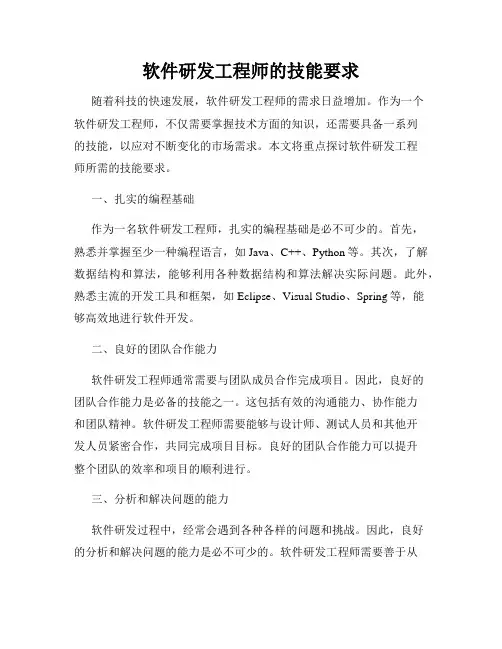 软件研发工程师的技能要求

随着科技的快速发展，软件研发工程师的需求日益增加。作为一个软件研发工程师，不仅需要掌握技术方面的知识，还需要具备一系列的技能，以应对不断变化的市场需求。本文将重点探讨软件研发工程师所需的技能要求。

一、扎实的编程基础

作为一名软件研发工程师，扎实的编程基础是必不可少的。首先，熟悉并掌握至少一种编程语言，如 Java、C++、Python 等。其次，了解数据结构和算法，能够利用各种数据结构和算法解决实际问题。此外，熟悉主流的开发工具和框架，如 Eclipse、Visual Studio、Spring 等，能够高效地进行软件开发。

二、良好的团队合作能力

软件研发工程师通常需要与团队成员合作完成项目。因此，良好的团队合作能力是必备的技能之一。这包括有效的沟通能力、协作能力和团队精神。软件研发工程师需要能够与设计师、测试人员和其他开发人员紧密合作，共同完成项目目标。良好的团队合作能力可以提升整个团队的效率和项目的顺利进行。

三、分析和解决问题的能力

软件研发过程中，经常会遇到各种各样的问题和挑战。因此，良好的分析和解决问题的能力是必不可少的。软件研发工程师需要善于从